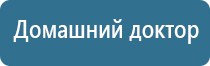 Домашний доктор